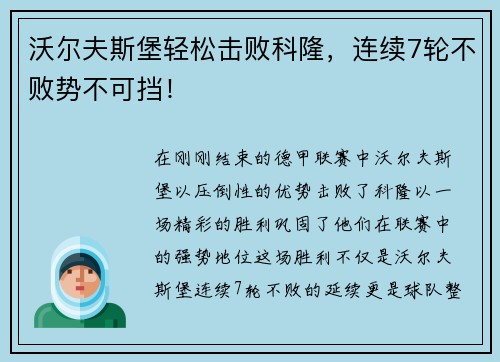 沃尔夫斯堡轻松击败科隆，连续7轮不败势不可挡！

在刚刚结束的德甲联赛中沃尔夫斯堡以压倒性的优势击败了科隆以一场精彩的胜利巩固了他们在联赛中的强势地位这场胜利不仅是沃尔夫斯堡连续7轮不败的延续更是球队整